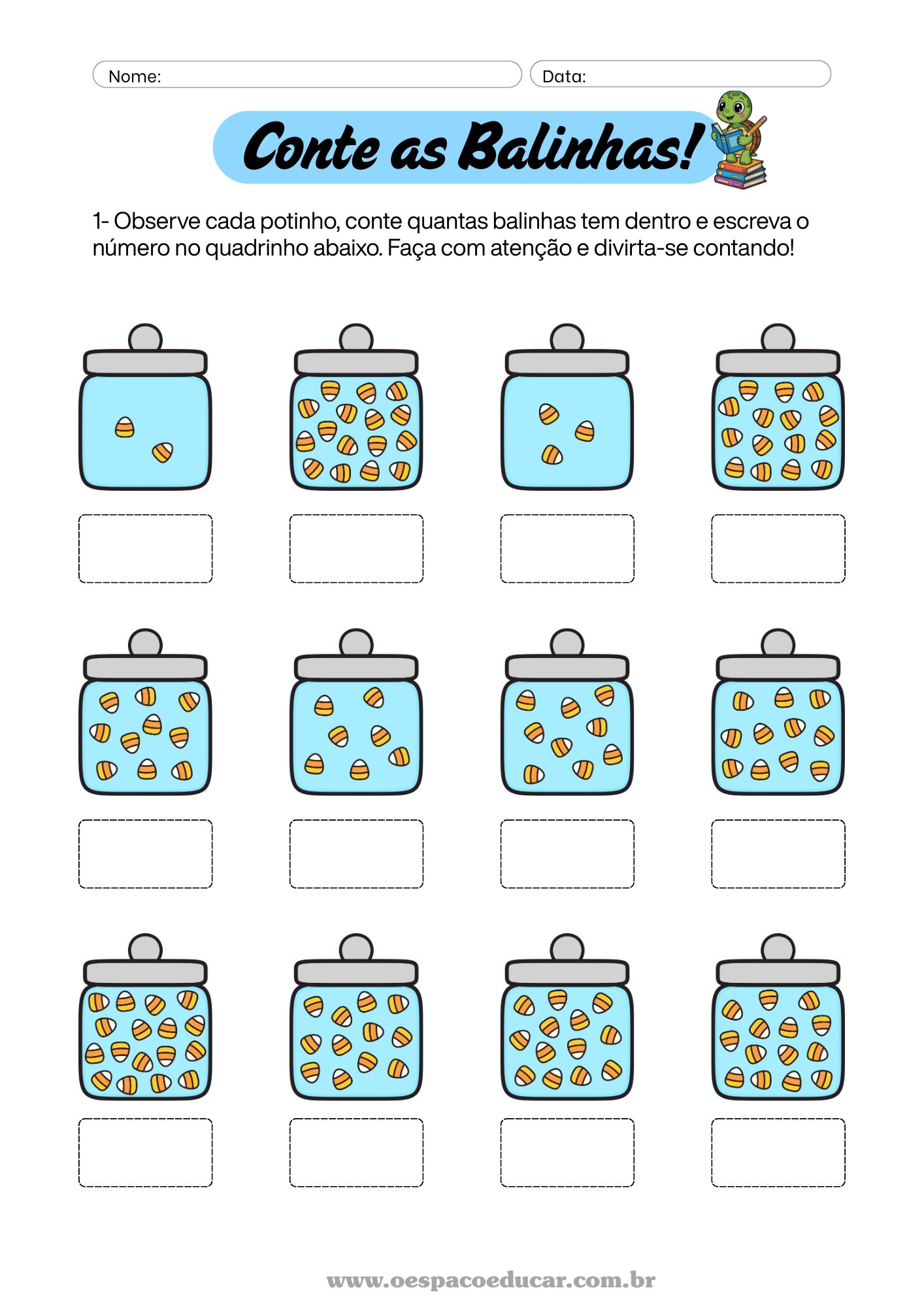 Nome:

Data:

Conte as Balinhas!

1- Observe cada potinho, conte quantas balinhas tem dentro e escreva o número no quadrinho abaixo. Faça com atenção e divirta-se contando!

www.oespacoeducar.com.br